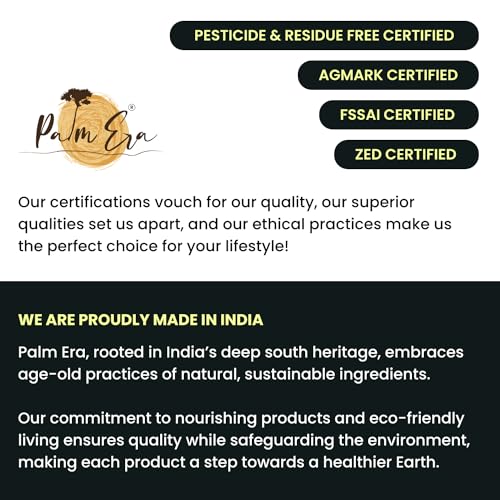 PESTICIDE & RESIDUE FREE CERTIFIED

AGMARK CERTIFIED

FSSAI CERTIFIED

ZED CERTIFIED

Palm Era®

Our certifications vouch for our quality, our superior qualities set us apart, and our ethical practices make us the perfect choice for your lifestyle!

WE ARE PROUDLY MADE IN INDIA

Palm Era, rooted in India's deep south heritage, embraces age-old practices of natural, sustainable ingredients.

Our commitment to nourishing products and eco-friendly living ensures quality while safeguarding the environment, making each product a step towards a healthier Earth.